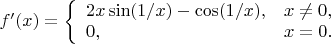 $f'(x) = \begin{cases} 2x\sin(1/x) - \cos(1/x), & x \neq 0, \\ 0, & x = 0. \end{cases}$